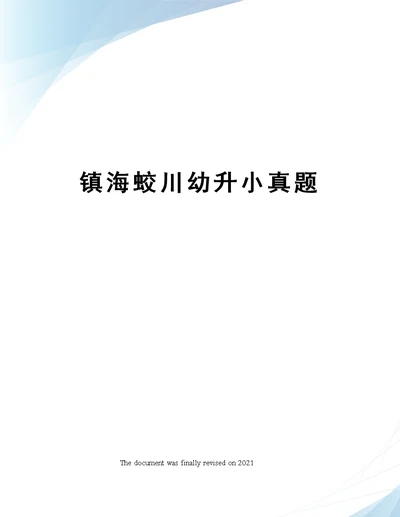 镇海蛟川幼升小真题

The document was finally revised on 2021